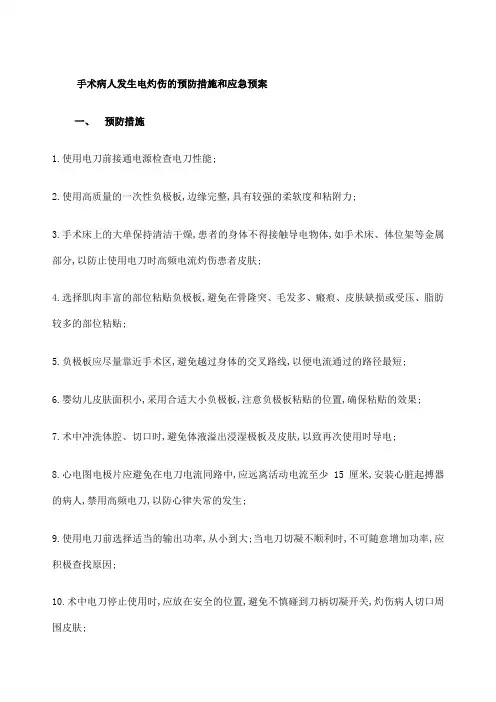 手术病人发生电灼伤的预防措施和应急预案

一、 预防措施

1.使用电刀前接通电源检查电刀性能；

2.使用高质量的一次性负极板，边缘完整，具有较强的柔软度和粘附力；

3.手术床上的大单保持清洁干燥，患者的身体不得接触导电物体，如手术床、体位架等金属部分，以防止使用电刀时高频电流灼伤患者皮肤；

4.选择肌肉丰富的部位粘贴负极板，避免在骨隆突、毛发多、瘢痕、皮肤缺损或受压、脂肪较多的部位粘贴；

5.负极板应尽量靠近手术区，避免越过身体的交叉路线，以便电流通过的路径最短；

6.婴幼儿皮肤面积小，采用合适大小负极板，注意负极板粘贴的位置，确保粘贴的效果；

7.术中冲洗体腔、切口时，避免体液溢出浸湿极板及皮肤，以致再次使用时导电；

8.心电图电极片应避免在电刀电流回路中，应远离活动电流至少 15 厘米，安装心脏起搏器的病人，禁用高频电刀，以防心律失常的发生；

9.使用电刀前选择适当的输出功率，从小到大；当电刀切凝不顺利时，不可随意增加功率，应积极查找原因；

10.术中电刀停止使用时，应放在安全的位置，避免不慎碰到刀柄切凝开关，灼伤病人切口周围皮肤；